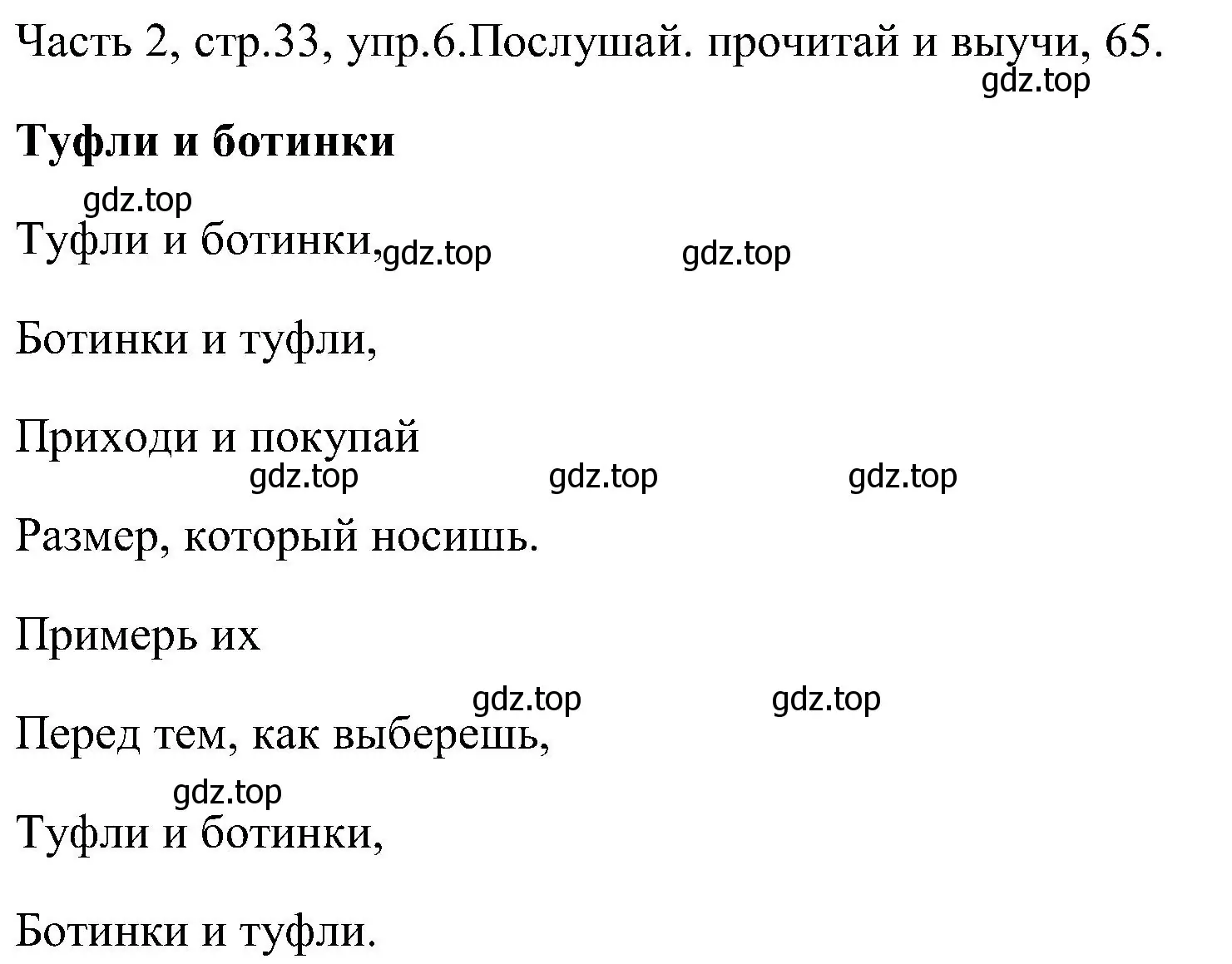 Часть 2, стр.33, упр.6.Послушай. прочитай и выучи, 65.
gdz.top

**Туфли и ботинки**

gdz.top

Туфли и ботинки, gdz.top gdz.top

Ботинки и туфли,

Приходи и покупай

gdz.top gdz.top gdz.top

Размер, который носишь.

Примерь их

gdz.top gdz.top

Перед тем, как выберешь,

gdz.top

Туфли и ботинки,

Ботинки и туфли.